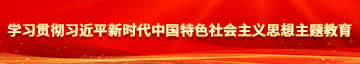 学习贯彻习近平新时代中国特色社会主义思想主题教育